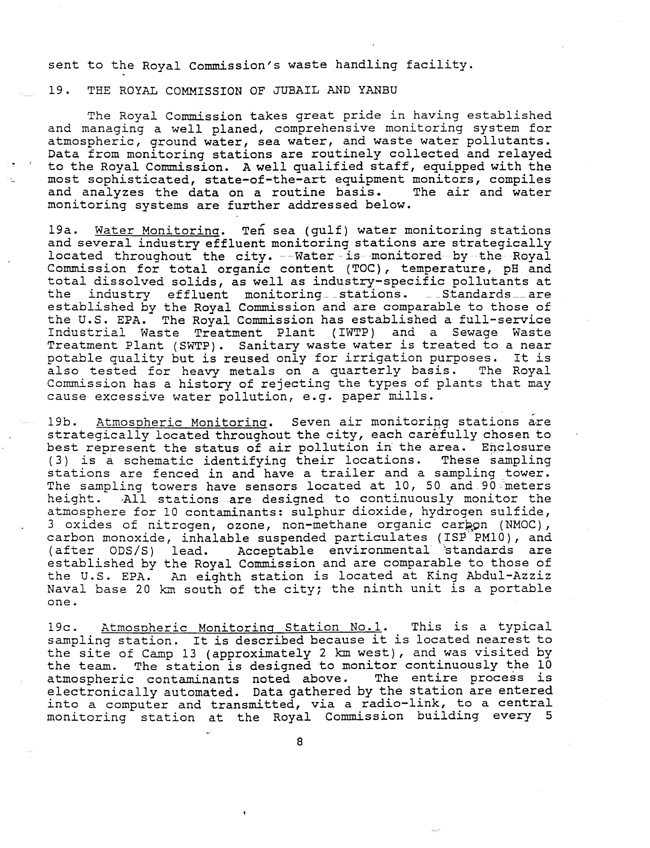 sent to the Royal Commission's waste handling facility.

19. THE ROYAL COMMISSION OF JUBAIL AND YANBU

The Royal Commission takes great pride in having established and managing a well planed, comprehensive monitoring system for atmospheric, ground water, sea water, and waste water pollutants. Data from monitoring stations are routinely collected and relayed to the Royal Commission. A well qualified staff, equipped with the most sophisticated, state-of-the-art equipment monitors, compiles and analyzes the data on a routine basis. The air and water monitoring systems are further addressed below.

19a. Water Monitoring. Ten sea (gulf) water monitoring stations and several industry effluent monitoring stations are strategically located throughout the city. Water is monitored by the Royal Commission for total organic content (TOC), temperature, pH and total dissolved solids, as well as industry-specific pollutants at the industry effluent monitoring stations. Standards are established by the Royal Commission and are comparable to those of the U.S. EPA. The Royal Commission has established a full-service Industrial Waste Treatment Plant (IWTP) and a Sewage Waste Treatment Plant (SWTP). Sanitary waste water is treated to a near potable quality but is reused only for irrigation purposes. It is also tested for heavy metals on a quarterly basis. The Royal Commission has a history of rejecting the types of plants that may cause excessive water pollution, e.g. paper mills.

19b. Atmospheric Monitoring. Seven air monitoring stations are strategically located throughout the city, each carefully chosen to best represent the status of air pollution in the area. Enclosure (3) is a schematic identifying their locations. These sampling stations are fenced in and have a trailer and a sampling tower. The sampling towers have sensors located at 10, 50 and 90 meters height. All stations are designed to continuously monitor the atmosphere for 10 contaminants: sulphur dioxide, hydrogen sulfide, 3 oxides of nitrogen, ozone, non-methane organic carbon (NMOC), carbon monoxide, inhalable suspended particulates (ISP PM10), and (after ODS/S) lead. Acceptable environmental standards are established by the Royal Commission and are comparable to those of the U.S. EPA. An eighth station is located at King Abdul-Azziz Naval base 20 km south of the city; the ninth unit is a portable one.

19c. Atmospheric Monitoring Station No.1. This is a typical sampling station. It is described because it is located nearest to the site of Camp 13 (approximately 2 km west), and was visited by the team. The station is designed to monitor continuously the 10 atmospheric contaminants noted above. The entire process is electronically automated. Data gathered by the station are entered into a computer and transmitted, via a radio-link, to a central monitoring station at the Royal Commission building every 5

8